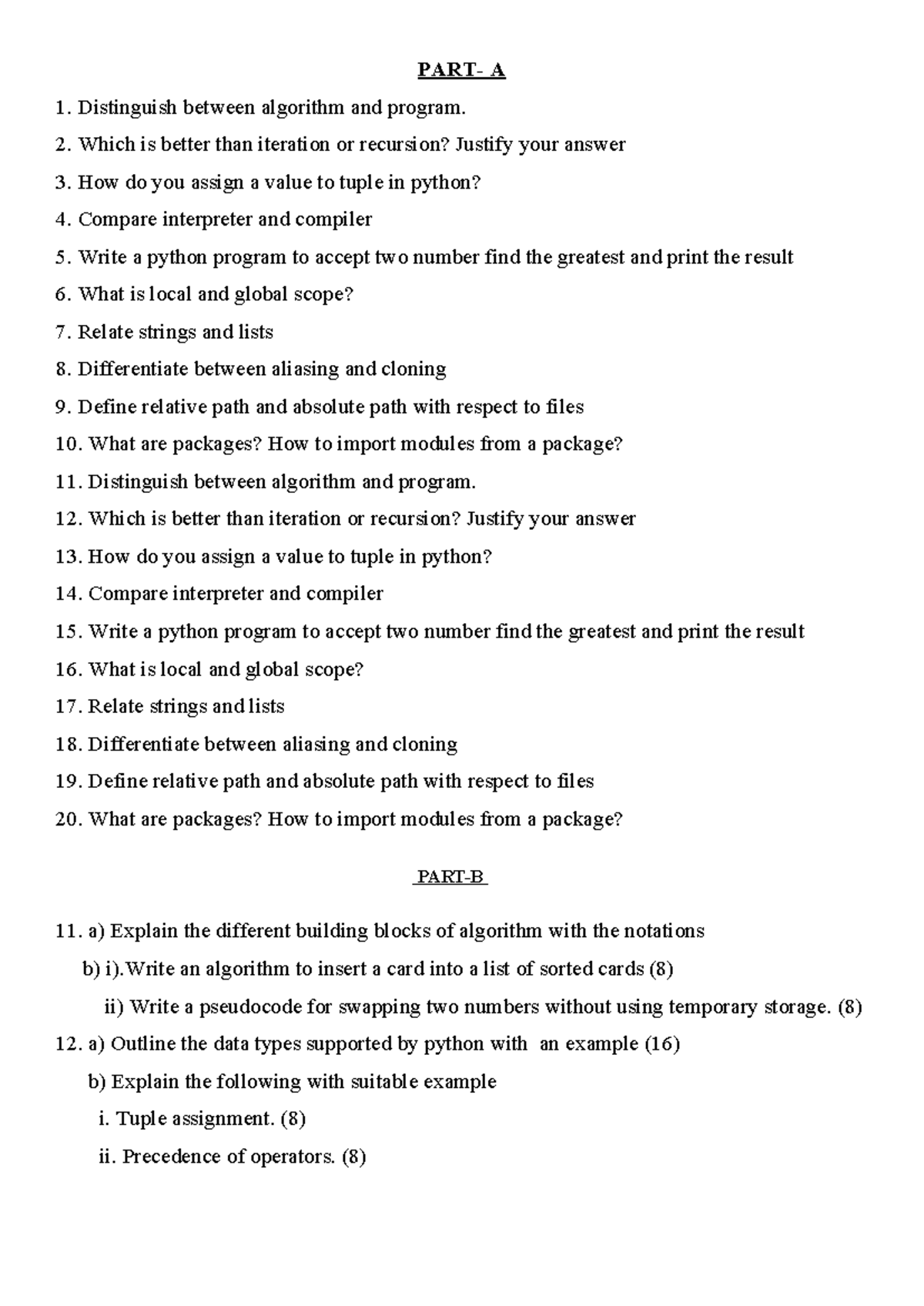 PART- A

1. Distinguish between algorithm and program.

2. Which is better than iteration or recursion? Justify your answer

3. How do you assign a value to tuple in python?

4. Compare interpreter and compiler

5. Write a python program to accept two number find the greatest and print the result

6. What is local and global scope?

7. Relate strings and lists

8. Differentiate between aliasing and cloning

9. Define relative path and absolute path with respect to files

10. What are packages? How to import modules from a package?

11. Distinguish between algorithm and program.

12. Which is better than iteration or recursion? Justify your answer

13. How do you assign a value to tuple in python?

14. Compare interpreter and compiler

15. Write a python program to accept two number find the greatest and print the result

16. What is local and global scope?

17. Relate strings and lists

18. Differentiate between aliasing and cloning

19. Define relative path and absolute path with respect to files

20. What are packages? How to import modules from a package?

PART-B

11. a) Explain the different building blocks of algorithm with the notations

b) i).Write an algorithm to insert a card into a list of sorted cards (8)

ii) Write a pseudocode for swapping two numbers without using temporary storage. (8)

12. a) Outline the data types supported by python with an example (16)

b) Explain the following with suitable example

i. Tuple assignment. (8)

ii. Precedence of operators. (8)